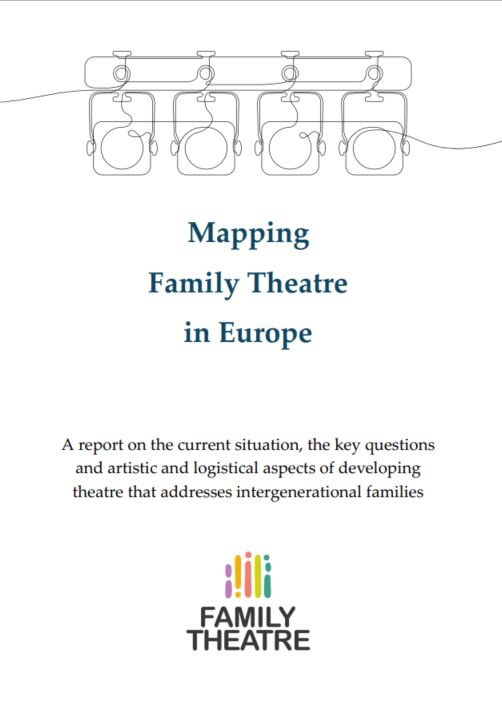 Mapping
Family Theatre
in Europe

A report on the current situation, the key questions and artistic and logistical aspects of developing theatre that addresses intergenerational families

FAMILY
THEATRE